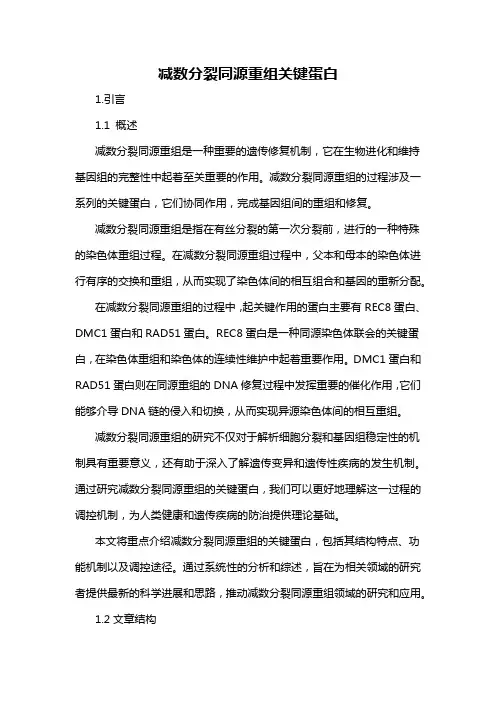 减数分裂同源重组关键蛋白

1.引言

1.1 概述

减数分裂同源重组是一种重要的遗传修复机制，它在生物进化和维持基因组的完整性中起着至关重要的作用。减数分裂同源重组的过程涉及一系列的关键蛋白，它们协同作用，完成基因组间的重组和修复。

减数分裂同源重组是指在有丝分裂的第一次分裂前，进行的一种特殊的染色体重组过程。在减数分裂同源重组过程中，父本和母本的染色体进行有序的交换和重组，从而实现了染色体间的相互组合和基因的重新分配。

在减数分裂同源重组的过程中，起关键作用的蛋白主要有 REC8 蛋白、DMC1 蛋白和 RAD51 蛋白。REC8 蛋白是一种同源染色体联会的关键蛋白，在染色体重组和染色体的连续性维护中起着重要作用。DMC1 蛋白和 RAD51 蛋白则在同源重组的 DNA 修复过程中发挥重要的催化作用，它们能够介导 DNA 链的侵入和切换，从而实现异源染色体间的相互重组。

减数分裂同源重组的研究不仅对于解析细胞分裂和基因组稳定性的机制具有重要意义，还有助于深入了解遗传变异和遗传性疾病的发生机制。通过研究减数分裂同源重组的关键蛋白，我们可以更好地理解这一过程的调控机制，为人类健康和遗传疾病的防治提供理论基础。

本文将重点介绍减数分裂同源重组的关键蛋白，包括其结构特点、功能机制以及调控途径。通过系统性的分析和综述，旨在为相关领域的研究者提供最新的科学进展和思路，推动减数分裂同源重组领域的研究和应用。

1.2 文章结构